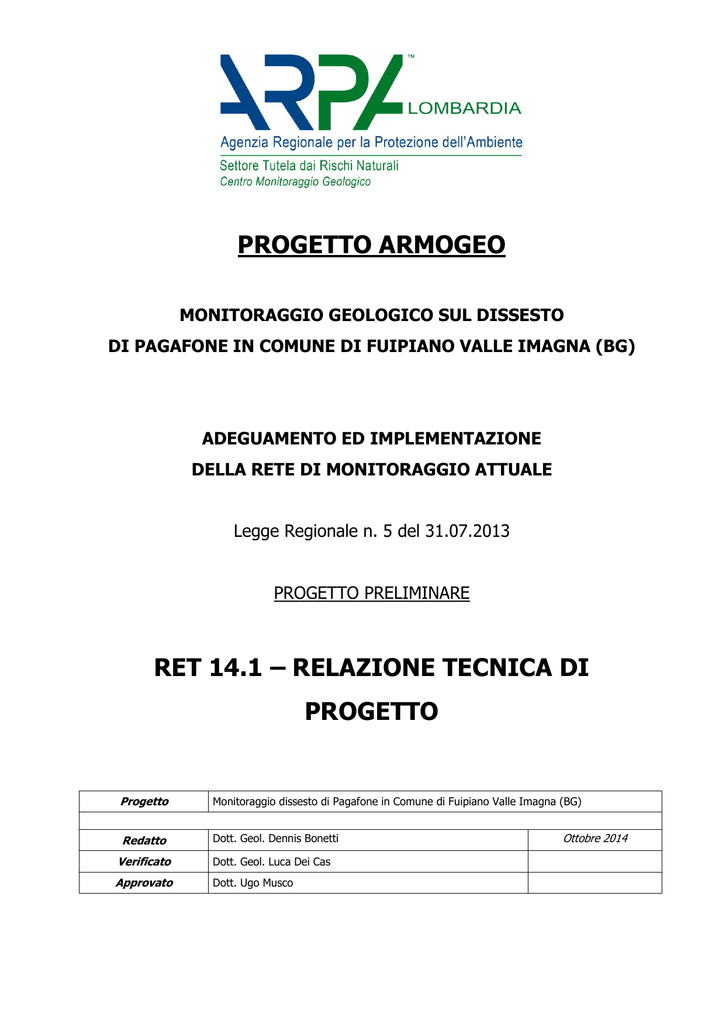 ARPA™ LOMBARDIA
Agenzia Regionale per la Protezione dell'Ambiente
Settore Tutela dai Rischi Naturali
Centro Monitoraggio Geologico

PROGETTO ARMOGEO

MONITORAGGIO GEOLOGICO SUL DISSESTO
DI PAGAFONE IN COMUNE DI FUIPIANO VALLE IMAGNA (BG)

ADEGUAMENTO ED IMPLEMENTAZIONE
DELLA RETE DI MONITORAGGIO ATTUALE

Legge Regionale n. 5 del 31.07.2013

PROGETTO PRELIMINARE

RET 14.1 – RELAZIONE TECNICA DI PROGETTO

| Progetto | Monitoraggio dissesto di Pagafone in Comune di Fuipiano Valle Imagna (BG) | |
|---|---|---|
| | | |
| Redatto | Dott. Geol. Dennis Bonetti | Ottobre 2014 |
| Verificato | Dott. Geol. Luca Dei Cas | |
| Approvato | Dott. Ugo Musco | |